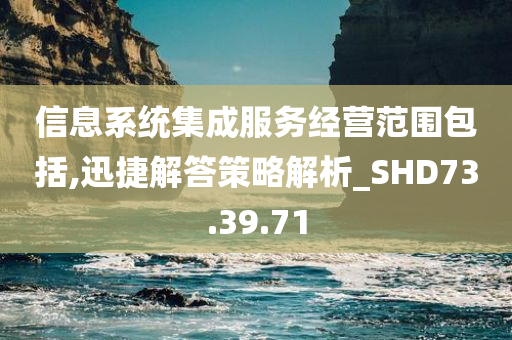 信息系统集成服务经营范围包括,迅捷解答策略解析_SHD73.39.71